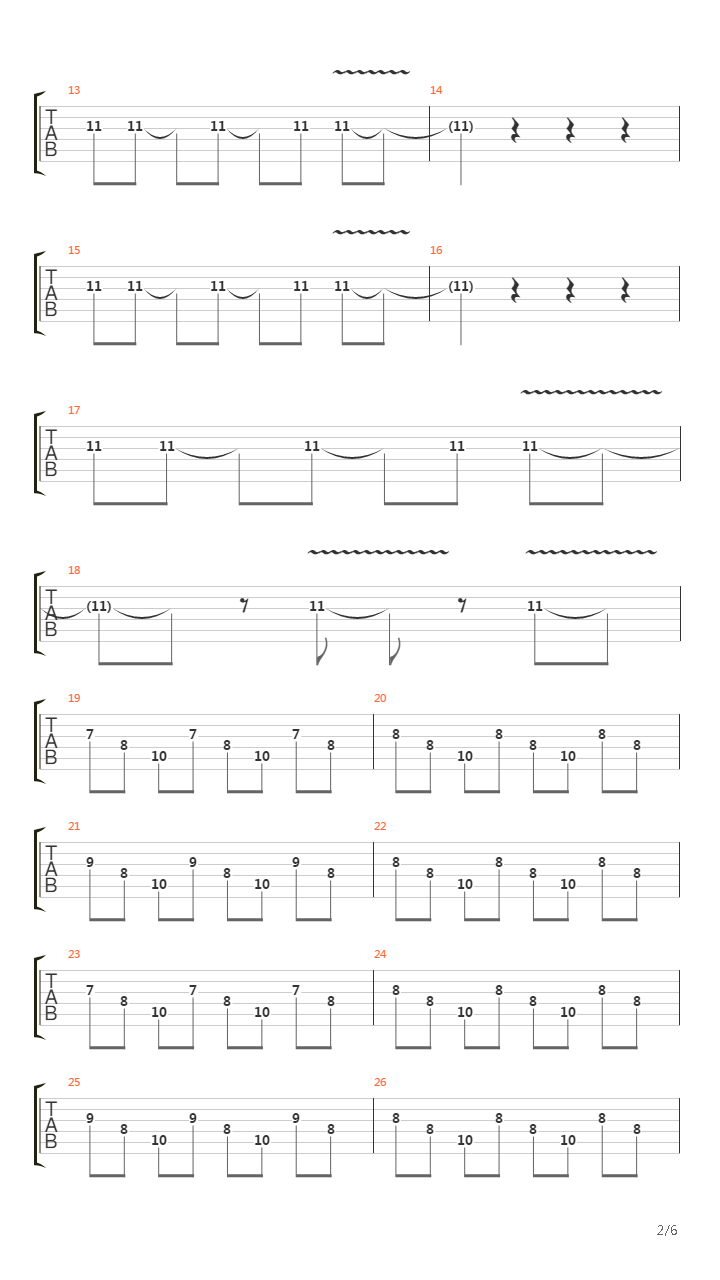 13
T
A
B
11 11 11 11 11
14
(11)

15
T
A
B
11 11 11 11 11
16
(11)

17
T
A
B
11 11 11 11 11

18
T
A
B
(11) 11 11

19
T
A
B
7 8 10 7 8 10 7 8
20
8 8 10 8 8 10 8 8

21
T
A
B
9 8 10 9 8 10 9 8
22
8 8 10 8 8 10 8 8

23
T
A
B
7 8 10 7 8 10 7 8
24
8 8 10 8 8 10 8 8

25
T
A
B
9 8 10 9 8 10 9 8
26
8 8 10 8 8 10 8 8

2/6